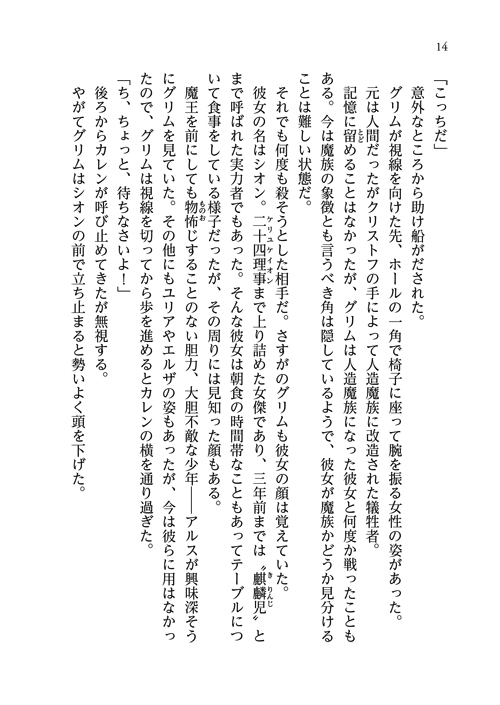 14

「こっちだ」

意外なところから助け船がだされた。

グリムが視線を向けた先、ホールの一角で椅子に座って腕を振る女性の姿があった。

元は人間だったがクリストフの手によって人造魔族に改造された犠牲者。

記憶に留めることはなかったが、グリムは人造魔族になった彼女と何度か戦ったこともある。今は魔族の象徴とも言うべき角は隠しているようで、彼女が魔族かどうか見分けることは難しい状態だ。

それでも何度も殺そうとした相手だ。さすがのグリムも彼女の顔は覚えていた。

彼女の名はシオン。二十四理事まで上り詰めた女傑であり、三年前までは〝麒麟児〟とまで呼ばれた実力者でもあった。そんな彼女は朝食の時間帯なこともあってテーブルについて食事をしている様子だったが、その周りには見知った顔もある。

魔王を前にしても物怖じすることのない胆力、大胆不敵な少年――アルスが興味深そうにグリムを見ていた。その他にもユリアやエルザの姿もあったが、今は彼らに用はなかったので、グリムは視線を切ってから歩を進めるとカレンの横を通り過ぎた。

「ち、ちょっと、待ちなさいよ！」

後ろからカレンが呼び止めてきたが無視する。

やがてグリムはシオンの前で立ち止まると勢いよく頭を下げた。